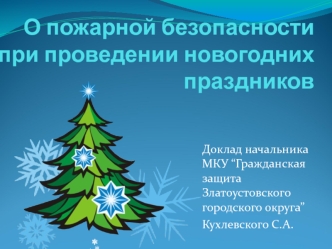 О пожарной безопасности при проведении новогодних праздников

Доклад начальника МКУ “Гражданская защита Златоустовского городского округа”
Кухлевского С.А.